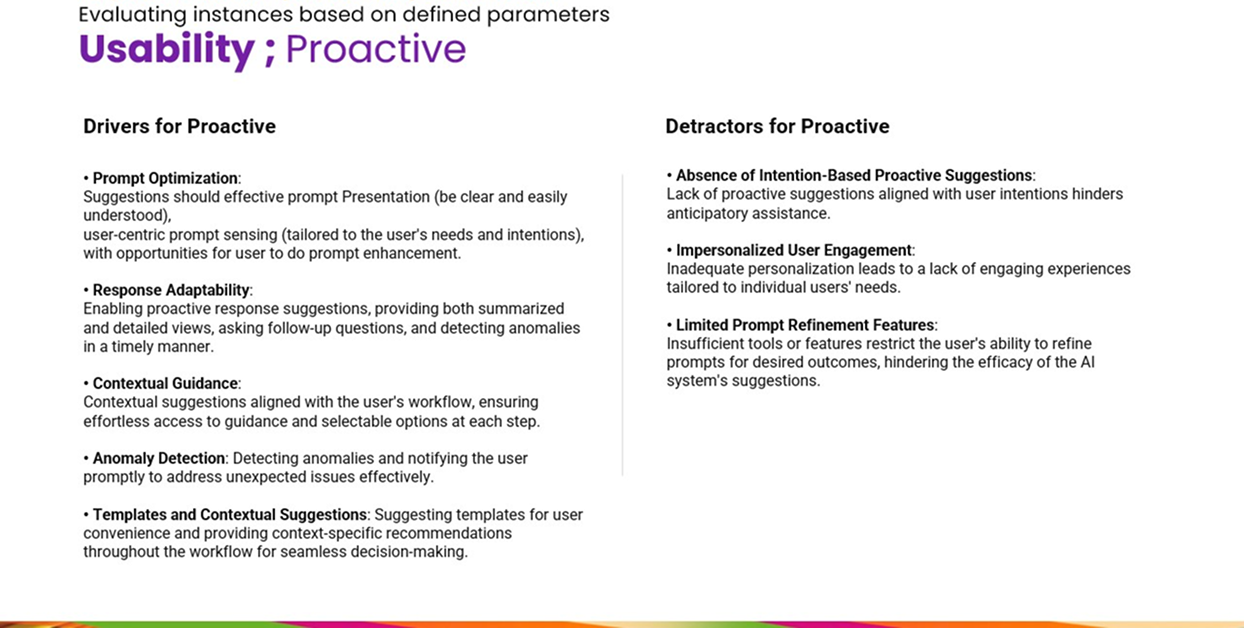 Evaluating instances based on defined parameters

Usability ; Proactive

Drivers for Proactive

• Prompt Optimization:
Suggestions should effective prompt Presentation (be clear and easily understood),
user-centric prompt sensing (tailored to the user's needs and intentions), with opportunities for user to do prompt enhancement.

• Response Adaptability:
Enabling proactive response suggestions, providing both summarized and detailed views, asking follow-up questions, and detecting anomalies in a timely manner.

• Contextual Guidance:
Contextual suggestions aligned with the user's workflow, ensuring effortless access to guidance and selectable options at each step.

• Anomaly Detection: Detecting anomalies and notifying the user promptly to address unexpected issues effectively.

• Templates and Contextual Suggestions: Suggesting templates for user convenience and providing context-specific recommendations throughout the workflow for seamless decision-making.

Detractors for Proactive

• Absence of Intention-Based Proactive Suggestions:
Lack of proactive suggestions aligned with user intentions hinders anticipatory assistance.

• Impersonalized User Engagement:
Inadequate personalization leads to a lack of engaging experiences tailored to individual users' needs.

• Limited Prompt Refinement Features:
Insufficient tools or features restrict the user's ability to refine prompts for desired outcomes, hindering the efficacy of the AI system's suggestions.